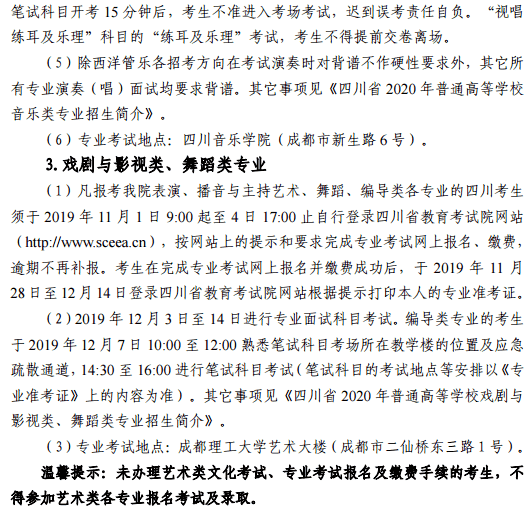 笔试科目开考 15 分钟后，考生不准进入考场考试，迟到误考责任自负。“视唱练耳及乐理”科目的“练耳及乐理”考试，考生不得提前交卷离场。

（5）除西洋管乐各招考方向在考试演奏时对背谱不作硬性要求外，其它所有专业演奏（唱）面试均要求背谱。其它事项见《四川省 2020 年普通高等学校音乐类专业招生简介》。

（6）专业考试地点：四川音乐学院（成都市新生路 6 号）。

3. 戏剧与影视类、舞蹈类专业

（1）凡报考我院表演、播音与主持艺术、舞蹈、编导类各专业的四川考生须于 2019 年 11 月 1 日 9:00 起至 4 日 17:00 止自行登录四川省教育考试院网站（http://www.sceea.cn），按网站上的提示和要求完成专业考试网上报名、缴费，逾期不再补报。考生在完成专业考试网上报名并缴费成功后，于 2019 年 11 月 28 日至 12 月 14 日登录四川省教育考试院网站根据提示打印本人的专业准考证。

（2）2019 年 12 月 3 日至 14 日进行专业面试科目考试。编导类专业的考生于 2019 年 12 月 7 日 10:00 至 12:00 熟悉笔试科目考场所在教学楼的位置及应急疏散通道，14:30 至 16:00 进行笔试科目考试（笔试科目的考试地点等安排以《专业准考证》上的内容为准）。其它事项见《四川省 2020 年普通高等学校戏剧与影视类、舞蹈类专业招生简介》。

（3）专业考试地点：成都理工大学艺术大楼（成都市二仙桥东三路 1 号）。

温馨提示：未办理艺术类文化考试、专业考试报名及缴费手续的考生，不得参加艺术类各专业报名考试及录取。